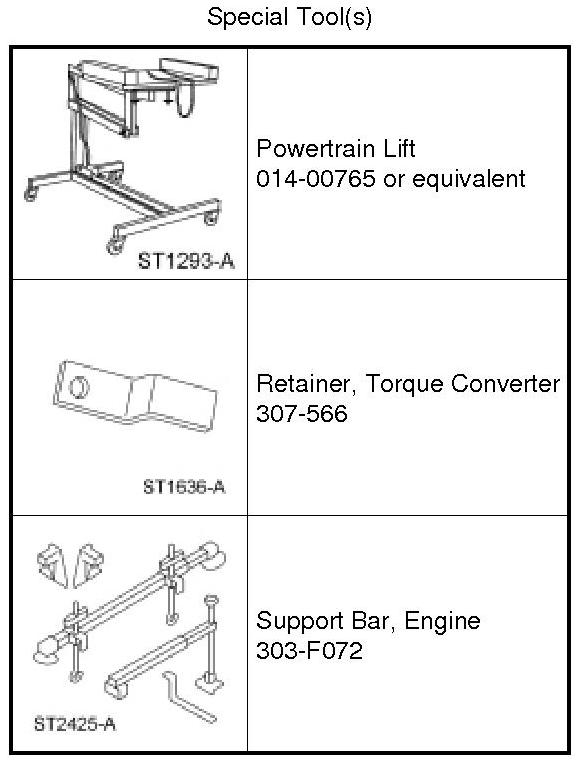 Special Tool(s)

| | |
|---|---|
| ST1293-A | Powertrain Lift 014-00765 or equivalent |
| ST1636-A | Retainer, Torque Converter 307-566 |
| ST2425-A | Support Bar, Engine 303-F072 |